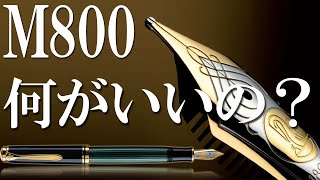 M800
何がいいの？